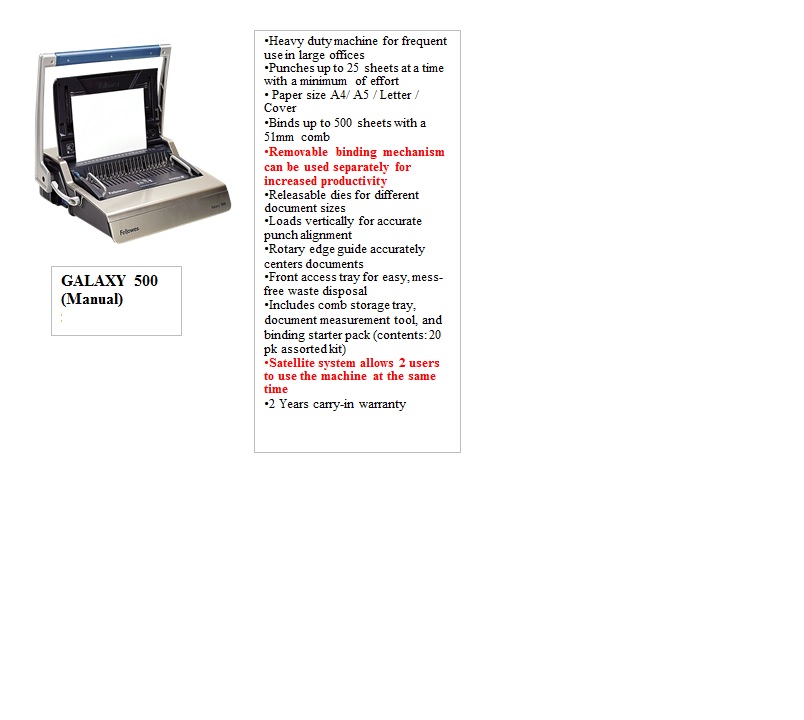 Fellowes

GALAXY 500
(Manual)

•Heavy duty machine for frequent use in large offices
•Punches up to 25 sheets at a time with a minimum of effort
• Paper size A4/ A5 / Letter / Cover
•Binds up to 500 sheets with a 51mm comb
•Removable binding mechanism can be used separately for increased productivity
•Releasable dies for different document sizes
•Loads vertically for accurate punch alignment
•Rotary edge guide accurately centers documents
•Front access tray for easy, mess-free waste disposal
•Includes comb storage tray, document measurement tool, and binding starter pack (contents: 20 pk assorted kit)
•Satellite system allows 2 users to use the machine at the same time
•2 Years carry-in warranty